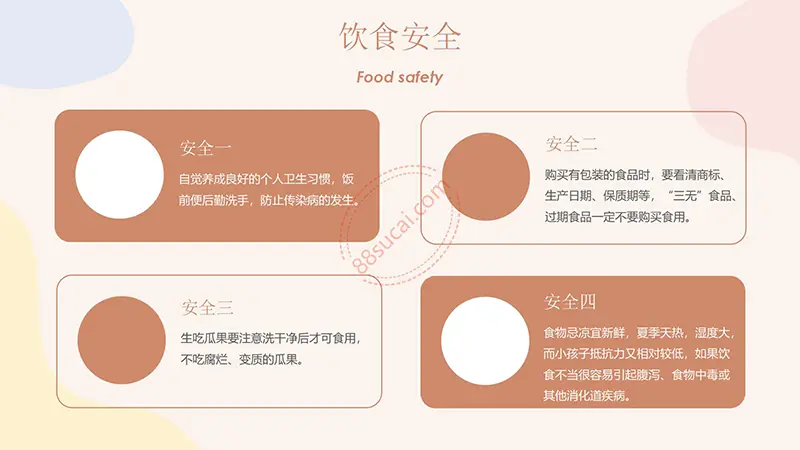 饮食安全

Food safety

安全一

自觉养成良好的个人卫生习惯，饭前便后勤洗手，防止传染病的发生。

安全二

购买有包装的食品时，要看清商标、生产日期、保质期等，“三无”食品、过期食品一定不要购买食用。

88sucai.com

安全三

生吃瓜果要注意洗干净后才可食用，不吃腐烂、变质的瓜果。

安全四

食物忌凉宜新鲜，夏季天热，湿度大，而小孩子抵抗力又相对较低，如果饮食不当很容易引起腹泻、食物中毒或其他消化道疾病。